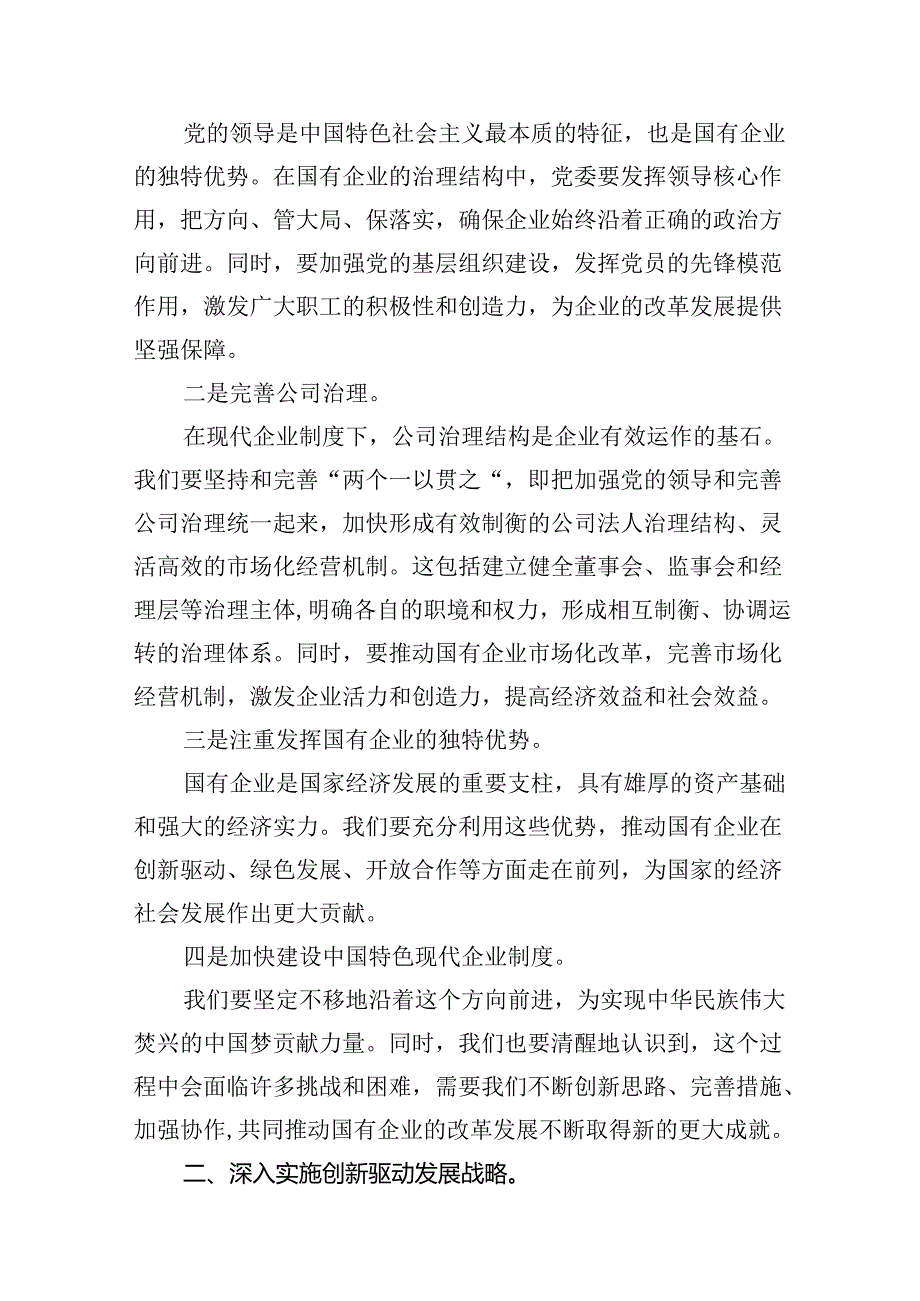 党的领导是中国特色社会主义最本质的特征，也是国有企业的独特优势。在国有企业的治理结构中，党委要发挥领导核心作用，把方向、管大局、保落实，确保企业始终沿着正确的政治方向前进。同时，要加强党的基层组织建设，发挥党员的先锋模范作用，激发广大职工的积极性和创造力，为企业的改革发展提供坚强保障。

二是完善公司治理。

在现代企业制度下，公司治理结构是企业有效运作的基石。我们要坚持和完善“两个一以贯之“，即把加强党的领导和完善公司治理统一起来，加快形成有效制衡的公司法人治理结构、灵活高效的市场化经营机制。这包括建立健全董事会、监事会和经理层等治理主体,明确各自的职境和权力，形成相互制衡、协调运转的治理体系。同时，要推动国有企业市场化改革，完善市场化经营机制，激发企业活力和创造力，提高经济效益和社会效益。

三是注重发挥国有企业的独特优势。

国有企业是国家经济发展的重要支柱，具有雄厚的资产基础和强大的经济实力。我们要充分利用这些优势，推动国有企业在创新驱动、绿色发展、开放合作等方面走在前列，为国家的经济社会发展作出更大贡献。

四是加快建设中国特色现代企业制度。

我们要坚定不移地沿着这个方向前进，为实现中华民族伟大焚兴的中国梦贡献力量。同时，我们也要清醒地认识到，这个过程中会面临许多挑战和困难，需要我们不断创新思路、完善措施、加强协作,共同推动国有企业的改革发展不断取得新的更大成就。

二、深入实施创新驱动发展战略。